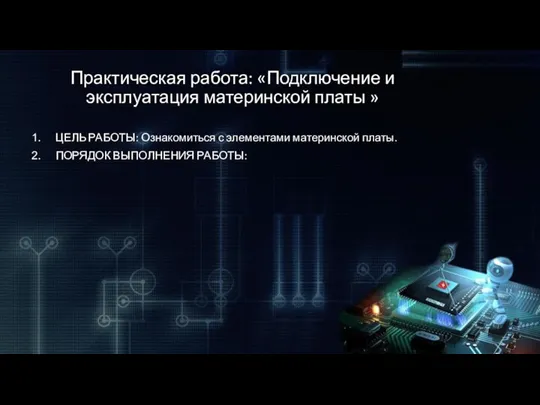 Практическая работа: «Подключение и эксплуатация материнской платы »

1. ЦЕЛЬ РАБОТЫ: Ознакомиться с элементами материнской платы.
2. ПОРЯДОК ВЫПОЛНЕНИЯ РАБОТЫ: